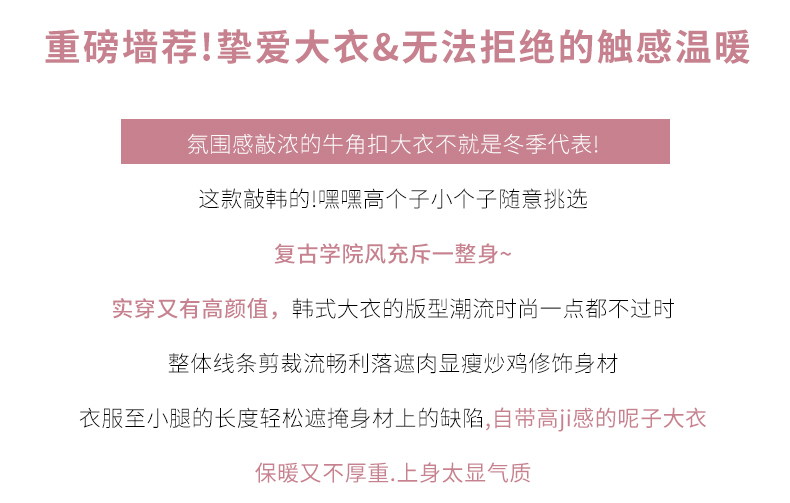 重磅墙荐!挚爱大衣&无法拒绝的触感温暖

氛围感敲浓的牛角扣大衣不就是冬季代表!

这款敲韩的!嘿嘿高个子小个子随意挑选

复古学院风充斥一整身~

实穿又有高颜值，韩式大衣的版型潮流时尚一点都不过时

整体线条剪裁流畅利落遮肉显瘦炒鸡修饰身材

衣服至小腿的长度轻松遮掩身材上的缺陷,自带高ji感的呢子大衣

保暖又不厚重.上身太显气质